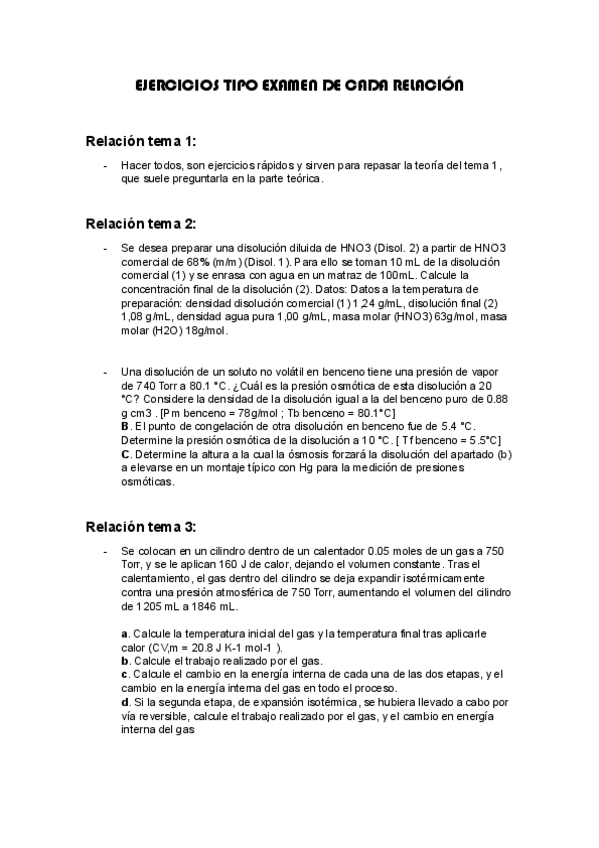 EJERCICIOS TIPO EXAMEN DE CADA RELACIÓN

Relación tema 1:

- Hacer todos, son ejercicios rápidos y sirven para repasar la teoría del tema 1, que suele preguntarla en la parte teórica.

Relación tema 2:

- Se desea preparar una disolución diluida de HNO3 (Disol. 2) a partir de HNO3 comercial de 68% (m/m) (Disol. 1). Para ello se toman 10 mL de la disolución comercial (1) y se enrasa con agua en un matraz de 100mL. Calcule la concentración final de la disolución (2). Datos: Datos a la temperatura de preparación: densidad disolución comercial (1) 1,24 g/mL, disolución final (2) 1,08 g/mL, densidad agua pura 1,00 g/mL, masa molar (HNO3) 63g/mol, masa molar (H2O) 18g/mol.

- Una disolución de un soluto no volátil en benceno tiene una presión de vapor de 740 Torr a 80.1 °C. ¿Cuál es la presión osmótica de esta disolución a 20 °C? Considere la densidad de la disolución igual a la del benceno puro de 0.88 g cm3 . [Pm benceno = 78g/mol ; Tb benceno = 80.1°C]
B. El punto de congelación de otra disolución en benceno fue de 5.4 °C. Determine la presión osmótica de la disolución a 10 °C. [ Tf benceno = 5.5°C]
C. Determine la altura a la cual la ósmosis forzará la disolución del apartado (b) a elevarse en un montaje típico con Hg para la medición de presiones osmóticas.

Relación tema 3:

- Se colocan en un cilindro dentro de un calentador 0.05 moles de un gas a 750 Torr, y se le aplican 160 J de calor, dejando el volumen constante. Tras el calentamiento, el gas dentro del cilindro se deja expandir isotérmicamente contra una presión atmosférica de 750 Torr, aumentando el volumen del cilindro de 1205 mL a 1846 mL.

a. Calcule la temperatura inicial del gas y la temperatura final tras aplicarle calor (CV,m = 20.8 J K-1 mol-1 ).
b. Calcule el trabajo realizado por el gas.
c. Calcule el cambio en la energía interna de cada una de las dos etapas, y el cambio en la energía interna del gas en todo el proceso.
d. Si la segunda etapa, de expansión isotérmica, se hubiera llevado a cabo por vía reversible, calcule el trabajo realizado por el gas, y el cambio en energía interna del gas